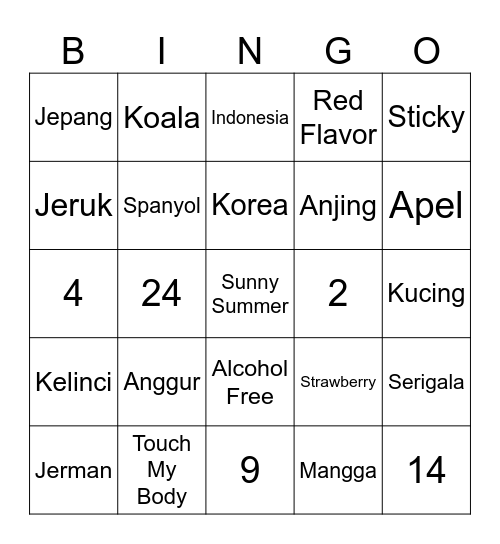 | B | I | N | G | O |
|---|---|---|---|---|
| Jepang | Koala | Indonesia | Red Flavor | Sticky |
| Jeruk | Spanyol | Korea | Anjing | Apel |
| 4 | 24 | Sunny Summer | 2 | Kucing |
| Kelinci | Anggur | Alcohol Free | Strawberry | Serigala |
| Jerman | Touch My Body | 9 | Mangga | 14 |